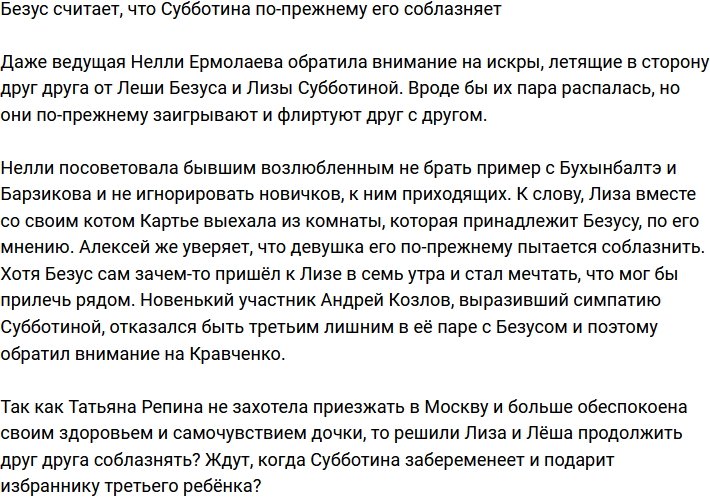 Безус считает, что Субботина по-прежнему его соблазняет

Даже ведущая Нелли Ермолаева обратила внимание на искры, летящие в сторону друг друга от Леши Безуса и Лизы Субботиной. Вроде бы их пара распалась, но они по-прежнему заигрывают и флиртуют друг с другом.

Нелли посоветовала бывшим возлюбленным не брать пример с Бухынбалтэ и Барзикова и не игнорировать новичков, к ним приходящих. К слову, Лиза вместе со своим котом Картье выехала из комнаты, которая принадлежит Безусу, по его мнению. Алексей же уверяет, что девушка его по-прежнему пытается соблазнить. Хотя Безус сам зачем-то пришёл к Лизе в семь утра и стал мечтать, что мог бы прилечь рядом. Новенький участник Андрей Козлов, выразивший симпатию Субботиной, отказался быть третьим лишним в её паре с Безусом и поэтому обратил внимание на Кравченко.

Так как Татьяна Репина не захотела приезжать в Москву и больше обеспокоена своим здоровьем и самочувствием дочки, то решили Лиза и Лёша продолжить друг друга соблазнять? Ждут, когда Субботина забеременеет и подарит избраннику третьего ребёнка?